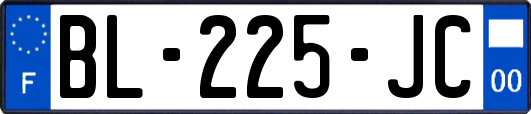 F

BL-225-JC

00